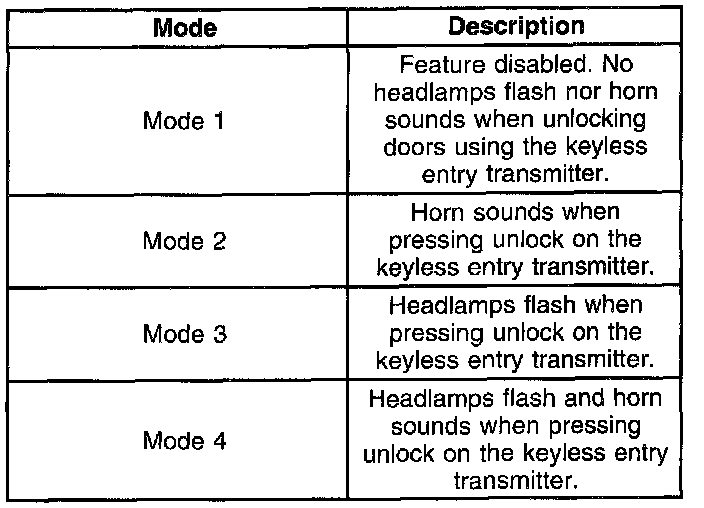 | Mode | Description |
|---|---|
| Mode 1 | Feature disabled. No headlamps flash nor horn sounds when unlocking doors using the keyless entry transmitter. |
| Mode 2 | Horn sounds when pressing unlock on the keyless entry transmitter. |
| Mode 3 | Headlamps flash when pressing unlock on the keyless entry transmitter. |
| Mode 4 | Headlamps flash and horn sounds when pressing unlock on the keyless entry transmitter. |